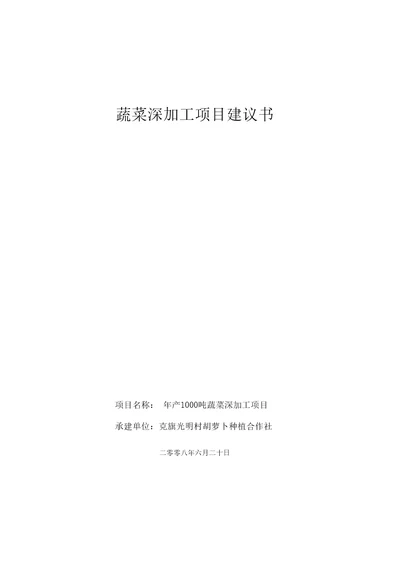 蔬菜深加工项目建议书

项目名称： 年产1000吨蔬菜深加工项目

承建单位：克旗光明村胡萝卜种植合作社

二零零八年六月二十日